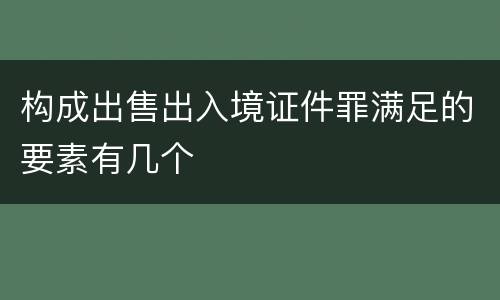 构成出售出入境证件罪满足的要素有几个